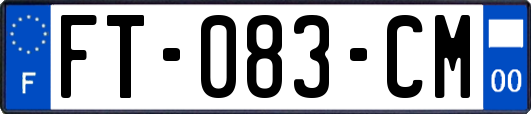 F

FT-083-CM

00